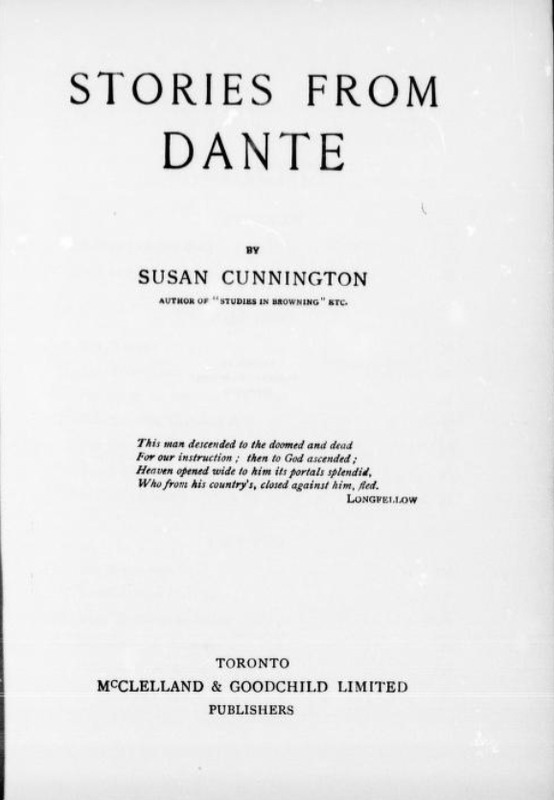 STORIES FROM DANTE

BY

SUSAN CUNNINGTON

AUTHOR OF "STUDIES IN BROWNING" ETC.

This man descended to the doomed and dead
For our instruction ; then to God ascended ;
Heaven opened wide to him its portals splendid,
Who from his country's, closed against him, fled.
LONGFELLOW

TORONTO
McCLELLAND & GOODCHILD LIMITED
PUBLISHERS